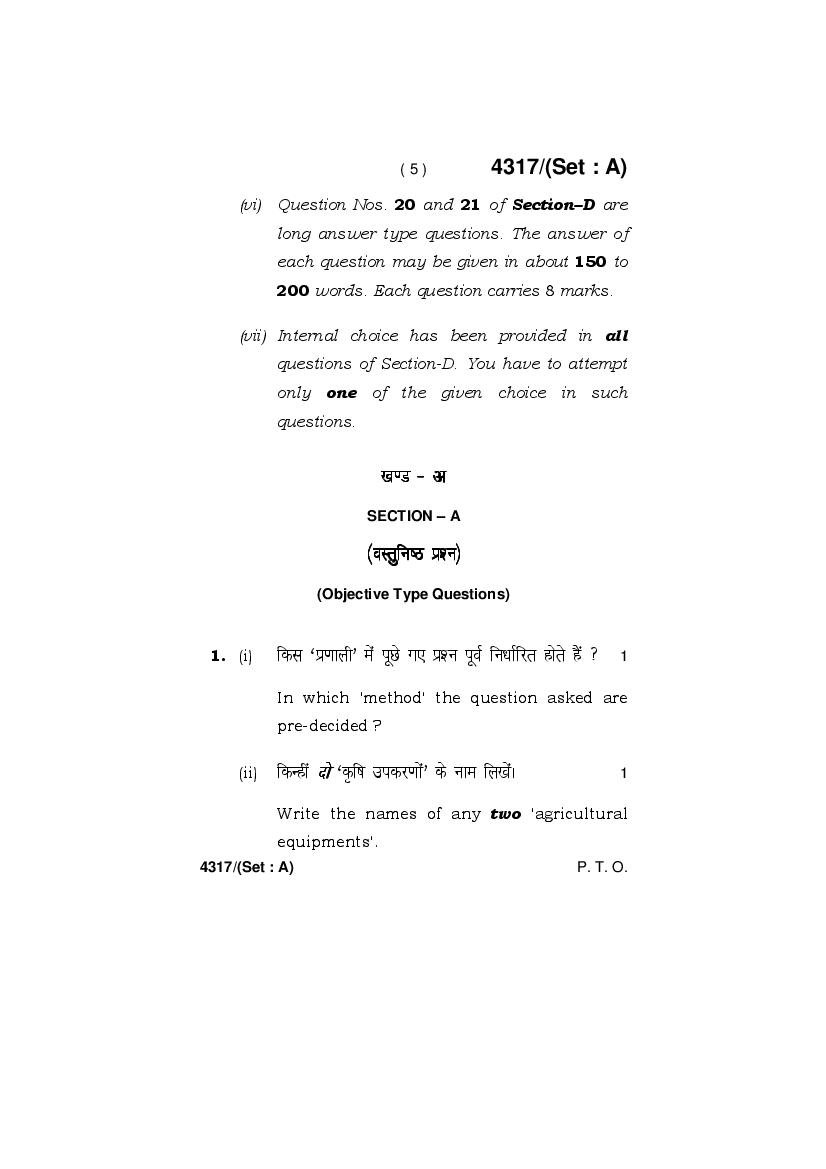 ( 5 )    4317/(Set : A)

(vi) Question Nos. 20 and 21 of Section–D are long answer type questions. The answer of each question may be given in about 150 to 200 words. Each question carries 8 marks.

(vii) Internal choice has been provided in all questions of Section-D. You have to attempt only one of the given choice in such questions.

खण्ड – अ

SECTION – A

(वस्तुनिष्ठ प्रश्न)

(Objective Type Questions)

1. (i) किस 'प्रणाली' में पूछे गए प्रश्न पूर्व निर्धारित होते हैं ? 1

In which 'method' the question asked are pre-decided ?

(ii) किन्हीं दो 'कृषि उपकरणों' के नाम लिखें। 1

Write the names of any two 'agricultural equipments'.

4317/(Set : A)    P. T. O.